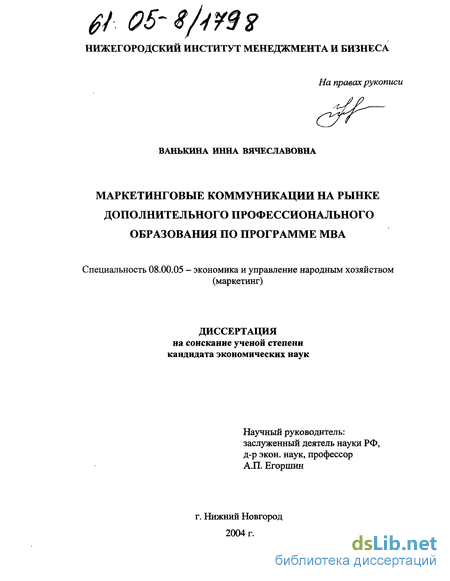 61: 05-8/1798

НИЖЕГОРОДСКИЙ ИНСТИТУТ МЕНЕДЖМЕНТА И БИЗНЕСА

На правах рукописи

ВАНЬКИНА ИННА ВЯЧЕСЛАВОВНА

МАРКЕТИНГОВЫЕ КОММУНИКАЦИИ НА РЫНКЕ ДОПОЛНИТЕЛЬНОГО ПРОФЕССИОНАЛЬНОГО ОБРАЗОВАНИЯ ПО ПРОГРАММЕ МВА

Специальность 08.00.05 – экономика и управление народным хозяйством (маркетинг)

ДИССЕРТАЦИЯ
на соискание ученой степени
кандидата экономических наук

Научный руководитель:
заслуженный деятель науки РФ,
д-р экон. наук, профессор
А.П. Егоршин

г. Нижний Новгород
2004 г.

dsLib.net
библиотека диссертаций